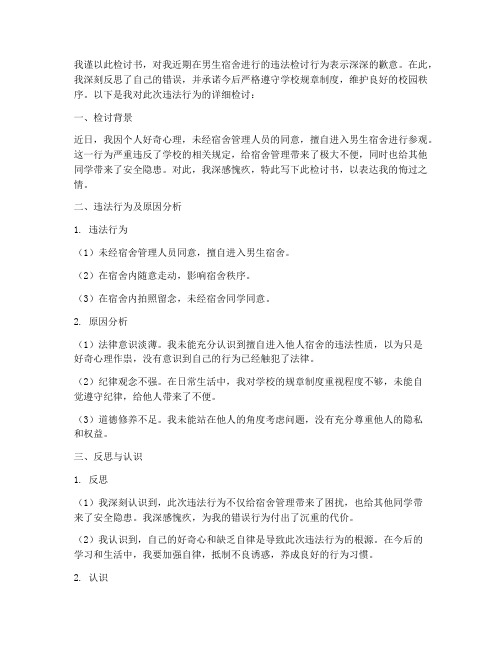 我谨以此检讨书，对我近期在男生宿舍进行的违法检讨行为表示深深的歉意。在此，我深刻反思了自己的错误，并承诺今后严格遵守学校规章制度，维护良好的校园秩序。以下是我对此次违法行为的详细检讨：

一、检讨背景

近日，我因个人好奇心理，未经宿舍管理人员的同意，擅自进入男生宿舍进行参观。这一行为严重违反了学校的相关规定，给宿舍管理带来了极大不便，同时也给其他同学带来了安全隐患。对此，我深感愧疚，特此写下此检讨书，以表达我的悔过之情。

二、违法行为及原因分析

1. 违法行为

（1）未经宿舍管理人员同意，擅自进入男生宿舍。

（2）在宿舍内随意走动，影响宿舍秩序。

（3）在宿舍内拍照留念，未经宿舍同学同意。

2. 原因分析

（1）法律意识淡薄。我未能充分认识到擅自进入他人宿舍的违法性质，以为只是好奇心理作祟，没有意识到自己的行为已经触犯了法律。

（2）纪律观念不强。在日常生活中，我对学校的规章制度重视程度不够，未能自觉遵守纪律，给他人带来了不便。

（3）道德修养不足。我未能站在他人的角度考虑问题，没有充分尊重他人的隐私和权益。

三、反思与认识

1. 反思

（1）我深刻认识到，此次违法行为不仅给宿舍管理带来了困扰，也给其他同学带来了安全隐患。我深感愧疚，为我的错误行为付出了沉重的代价。

（2）我认识到，自己的好奇心和缺乏自律是导致此次违法行为的根源。在今后的学习和生活中，我要加强自律，抵制不良诱惑，养成良好的行为习惯。

2. 认识